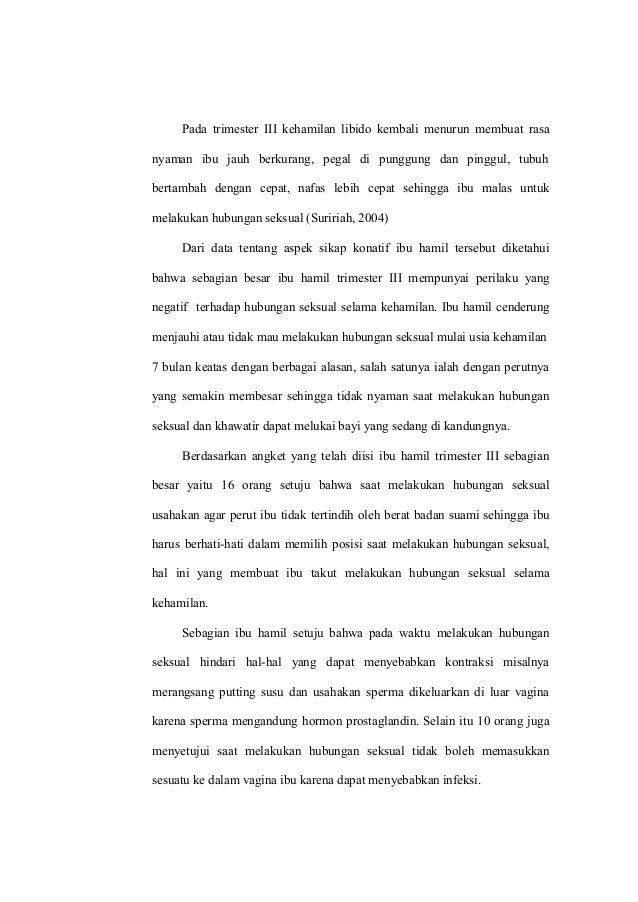 Pada trimester III kehamilan libido kembali menurun membuat rasa nyaman ibu jauh berkurang, pegal di punggung dan pinggul, tubuh bertambah dengan cepat, nafas lebih cepat sehingga ibu malas untuk melakukan hubungan seksual (Suririah, 2004)

Dari data tentang aspek sikap konatif ibu hamil tersebut diketahui bahwa sebagian besar ibu hamil trimester III mempunyai perilaku yang negatif terhadap hubungan seksual selama kehamilan. Ibu hamil cenderung menjauhi atau tidak mau melakukan hubungan seksual mulai usia kehamilan 7 bulan keatas dengan berbagai alasan, salah satunya ialah dengan perutnya yang semakin membesar sehingga tidak nyaman saat melakukan hubungan seksual dan khawatir dapat melukai bayi yang sedang di kandungnya.

Berdasarkan angket yang telah diisi ibu hamil trimester III sebagian besar yaitu 16 orang setuju bahwa saat melakukan hubungan seksual usahakan agar perut ibu tidak tertindih oleh berat badan suami sehingga ibu harus berhati-hati dalam memilih posisi saat melakukan hubungan seksual, hal ini yang membuat ibu takut melakukan hubungan seksual selama kehamilan.

Sebagian ibu hamil setuju bahwa pada waktu melakukan hubungan seksual hindari hal-hal yang dapat menyebabkan kontraksi misalnya merangsang putting susu dan usahakan sperma dikeluarkan di luar vagina karena sperma mengandung hormon prostaglandin. Selain itu 10 orang juga menyetujui saat melakukan hubungan seksual tidak boleh memasukkan sesuatu ke dalam vagina ibu karena dapat menyebabkan infeksi.